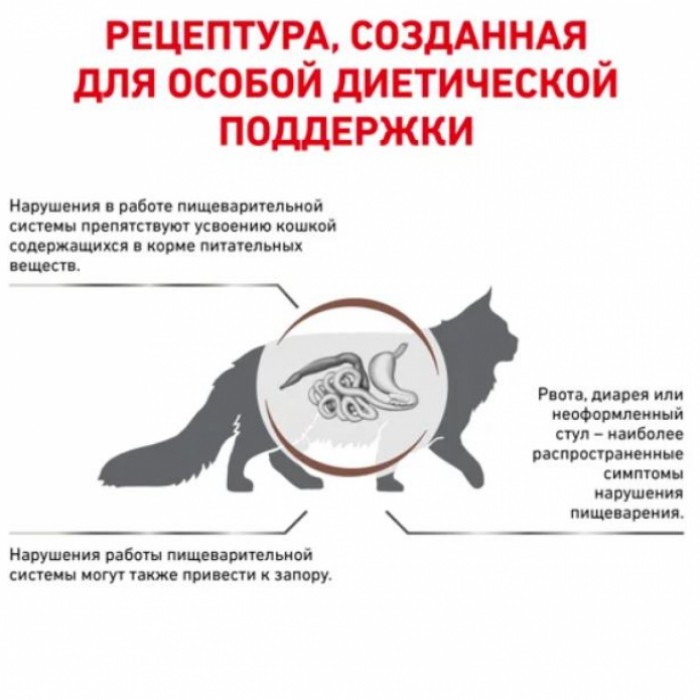 РЕЦЕПТУРА, СОЗДАННАЯ ДЛЯ ОСОБОЙ ДИЕТИЧЕСКОЙ ПОДДЕРЖКИ

Нарушения в работе пищеварительной системы препятствуют усвоению кошкой содержащихся в корме питательных веществ.

Рвота, диарея или неоформленный стул – наиболее распространенные симптомы нарушения пищеварения.

Нарушения работы пищеварительной системы могут также привести к запору.